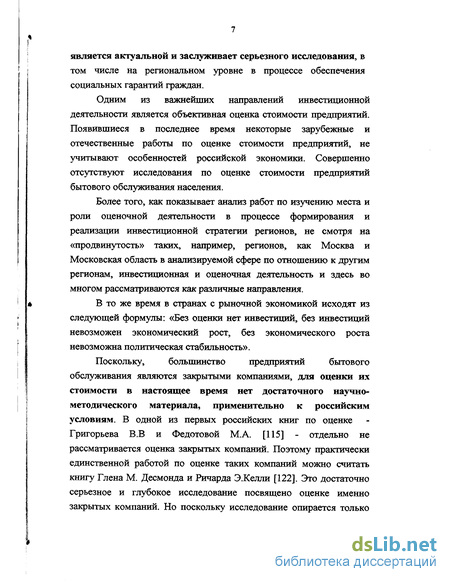 7

является актуальной и заслуживает серьезного исследования, в том числе на региональном уровне в процессе обеспечения социальных гарантий граждан.

Одним из важнейших направлений инвестиционной деятельности является объективная оценка стоимости предприятий. Появившиеся в последнее время некоторые зарубежные и отечественные работы по оценке стоимости предприятий, не учитывают особенностей российской экономики. Совершенно отсутствуют исследования по оценке стоимости предприятий бытового обслуживания населения.

Более того, как показывает анализ работ по изучению места и роли оценочной деятельности в процессе формирования и реализации инвестиционной стратегии регионов, не смотря на «продвинутость» таких, например, регионов, как Москва и Московская область в анализируемой сфере по отношению к другим регионам, инвестиционная и оценочная деятельность и здесь во многом рассматриваются как различные направления.

В то же время в странах с рыночной экономикой исходят из следующей формулы: «Без оценки нет инвестиций, без инвестиций невозможен экономический рост, без экономического роста невозможна политическая стабильность».

Поскольку, большинство предприятий бытового обслуживания являются закрытыми компаниями, для оценки их стоимости в настоящее время нет достаточного научно-методического материала, применительно к российским условиям. В одной из первых российских книг по оценке - Григорьева В.В и Федотовой М.А. [115] - отдельно не рассматривается оценка закрытых компаний. Поэтому практически единственной работой по оценке таких компаний можно считать книгу Глена М. Десмонда и Ричарда Э.Келли [122]. Это достаточно серьезное и глубокое исследование посвящено оценке именно закрытых компаний. Но поскольку исследование опирается только

dsLib.net
библиотека диссертаций